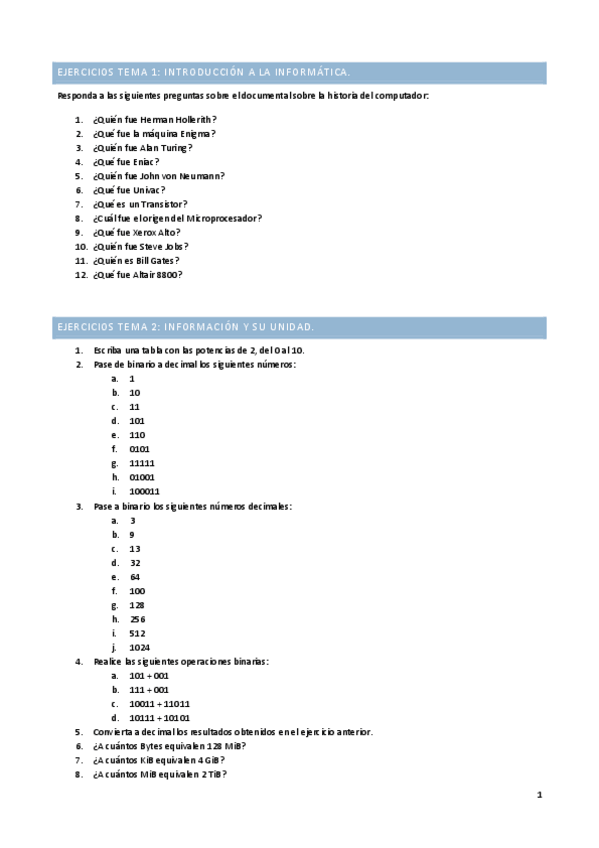 EJERCICIOS TEMA 1: INTRODUCCIÓN A LA INFORMÁTICA.

Responda a las siguientes preguntas sobre el documental sobre la historia del computador:

1. ¿Quién fue Herman Hollerith?
2. ¿Qué fue la máquina Enigma?
3. ¿Quién fue Alan Turing?
4. ¿Qué fue Eniac?
5. ¿Quién fue John von Neumann?
6. ¿Qué fue Univac?
7. ¿Qué es un Transistor?
8. ¿Cuál fue el origen del Microprocesador?
9. ¿Qué fue Xerox Alto?
10. ¿Quién fue Steve Jobs?
11. ¿Quién es Bill Gates?
12. ¿Qué fue Altair 8800?

EJERCICIOS TEMA 2: INFORMACIÓN Y SU UNIDAD.

1. Escriba una tabla con las potencias de 2, del 0 al 10.
2. Pase de binario a decimal los siguientes números:
a. 1
b. 10
c. 11
d. 101
e. 110
f. 0101
g. 11111
h. 01001
i. 100011
3. Pase a binario los siguientes números decimales:
a. 3
b. 9
c. 13
d. 32
e. 64
f. 100
g. 128
h. 256
i. 512
j. 1024
4. Realice las siguientes operaciones binarias:
a. 101 + 001
b. 111 + 001
c. 10011 + 11011
d. 10111 + 10101
5. Convierta a decimal los resultados obtenidos en el ejercicio anterior.
6. ¿A cuántos Bytes equivalen 128 MiB?
7. ¿A cuántos KiB equivalen 4 GiB?
8. ¿A cuántos MiB equivalen 2 TiB?

1